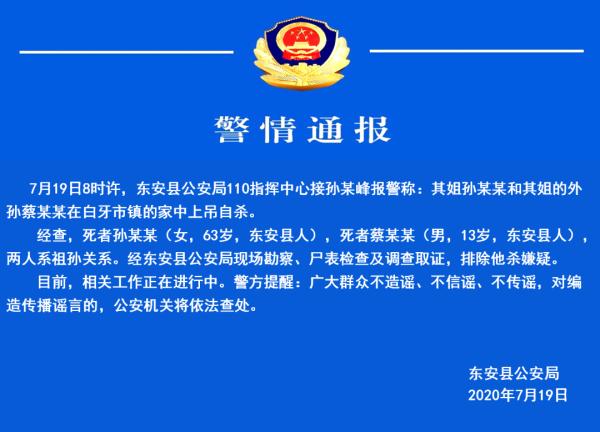 警情通报

7月19日8时许，东安县公安局110指挥中心接孙某峰报警称：其姐孙某某和其姐的外孙蔡某某在白牙市镇的家中上吊自杀。

经查，死者孙某某（女，63岁，东安县人），死者蔡某某（男，13岁，东安县人），两人系祖孙关系。经东安县公安局现场勘察、尸表检查及调查取证，排除他杀嫌疑。

目前，相关工作正在进行中。警方提醒：广大群众不造谣、不信谣、不传谣，对编造传播谣言的，公安机关将依法查处。

东安县公安局
2020年7月19日